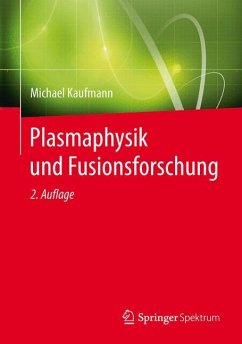 Michael Kaufmann

Plasmaphysik und Fusionsforschung

2. Auflage

Springer Spektrum